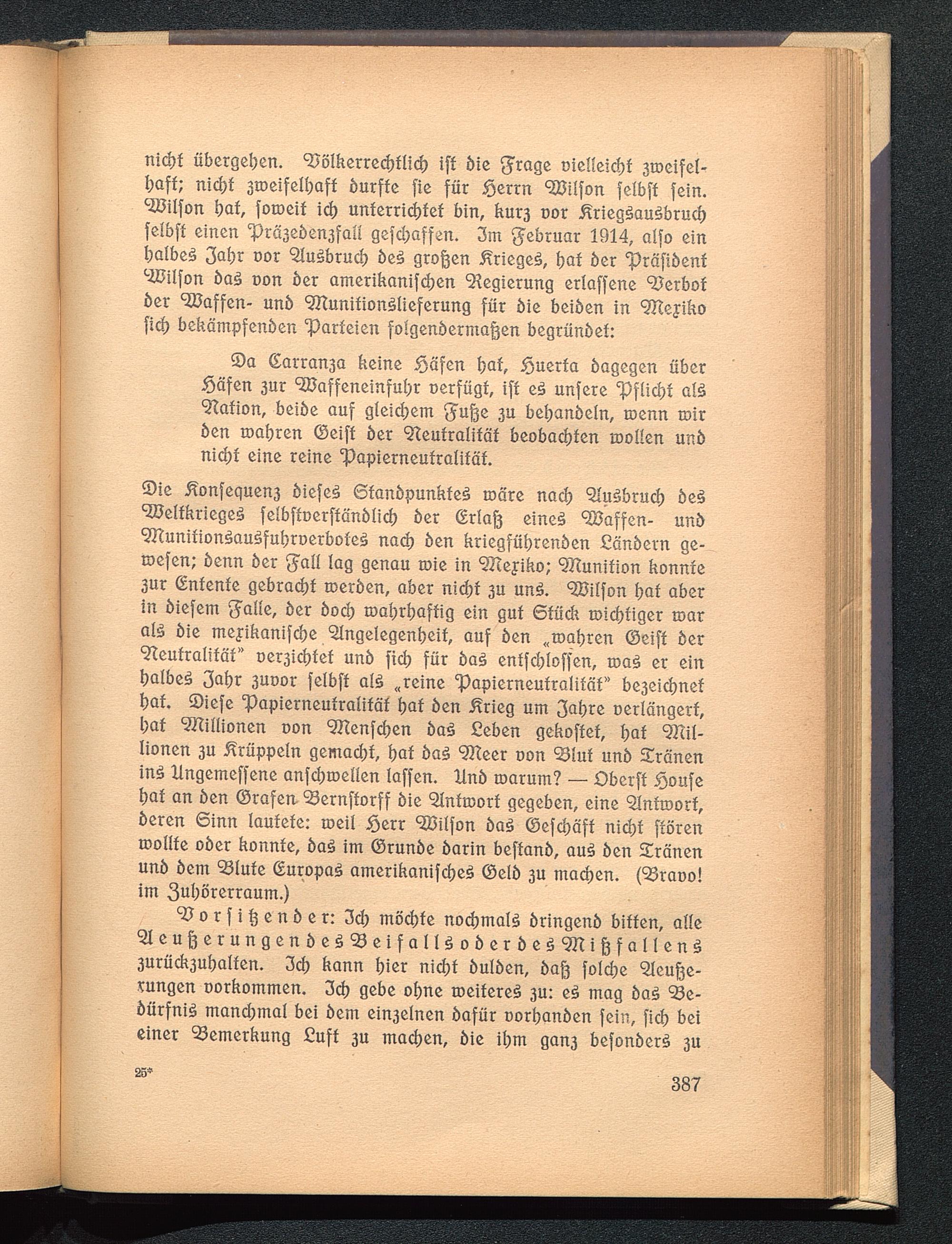 nicht übergehen. Völkerrechtlich ist die Frage vielleicht zweifelhaft; nicht zweifelhaft durfte sie für Herrn Wilson selbst sein. Wilson hat, soweit ich unterrichtet bin, kurz vor Kriegsausbruch selbst einen Präzedenzfall geschaffen. Im Februar 1914, also ein halbes Jahr vor Ausbruch des großen Krieges, hat der Präsident Wilson das von der amerikanischen Regierung erlassene Verbot der Waffen- und Munitionslieferung für die beiden in Mexiko sich bekämpfenden Parteien folgendermaßen begründet:

Da Carranza keine Häfen hat, Huerta dagegen über Häfen zur Waffeneinfuhr verfügt, ist es unsere Pflicht als Nation, beide auf gleichem Fuße zu behandeln, wenn wir den wahren Geist der Neutralität beobachten wollen und nicht eine reine Papierneutralität.

Die Konsequenz dieses Standpunktes wäre nach Ausbruch des Weltkrieges selbstverständlich der Erlaß eines Waffen- und Munitionsausfuhrverbotes nach den kriegführenden Ländern gewesen; denn der Fall lag genau wie in Mexiko; Munition konnte zur Entente gebracht werden, aber nicht zu uns. Wilson hat aber in diesem Falle, der doch wahrhaftig ein gut Stück wichtiger war als die mexikanische Angelegenheit, auf den „wahren Geist der Neutralität" verzichtet und sich für das entschlossen, was er ein halbes Jahr zuvor selbst als „reine Papierneutralität" bezeichnet hat. Diese Papierneutralität hat den Krieg um Jahre verlängert, hat Millionen von Menschen das Leben gekostet, hat Millionen zu Krüppeln gemacht, hat das Meer von Blut und Tränen ins Ungemessene anschwellen lassen. Und warum? — Oberst House hat an den Grafen Bernstorff die Antwort gegeben, eine Antwort, deren Sinn lautete: weil Herr Wilson das Geschäft nicht stören wollte oder konnte, das im Grunde darin bestand, aus den Tränen und dem Blute Europas amerikanisches Geld zu machen. (Bravo! im Zuhörerraum.)

Vorsitzender: Ich möchte nochmals dringend bitten, alle Aeußerungen des Beifalls oder des Mißfallens zurückzuhalten. Ich kann hier nicht dulden, daß solche Aeußerungen vorkommen. Ich gebe ohne weiteres zu: es mag das Bedürfnis manchmal bei dem einzelnen dafür vorhanden sein, sich bei einer Bemerkung Luft zu machen, die ihm ganz besonders zu

25*

387